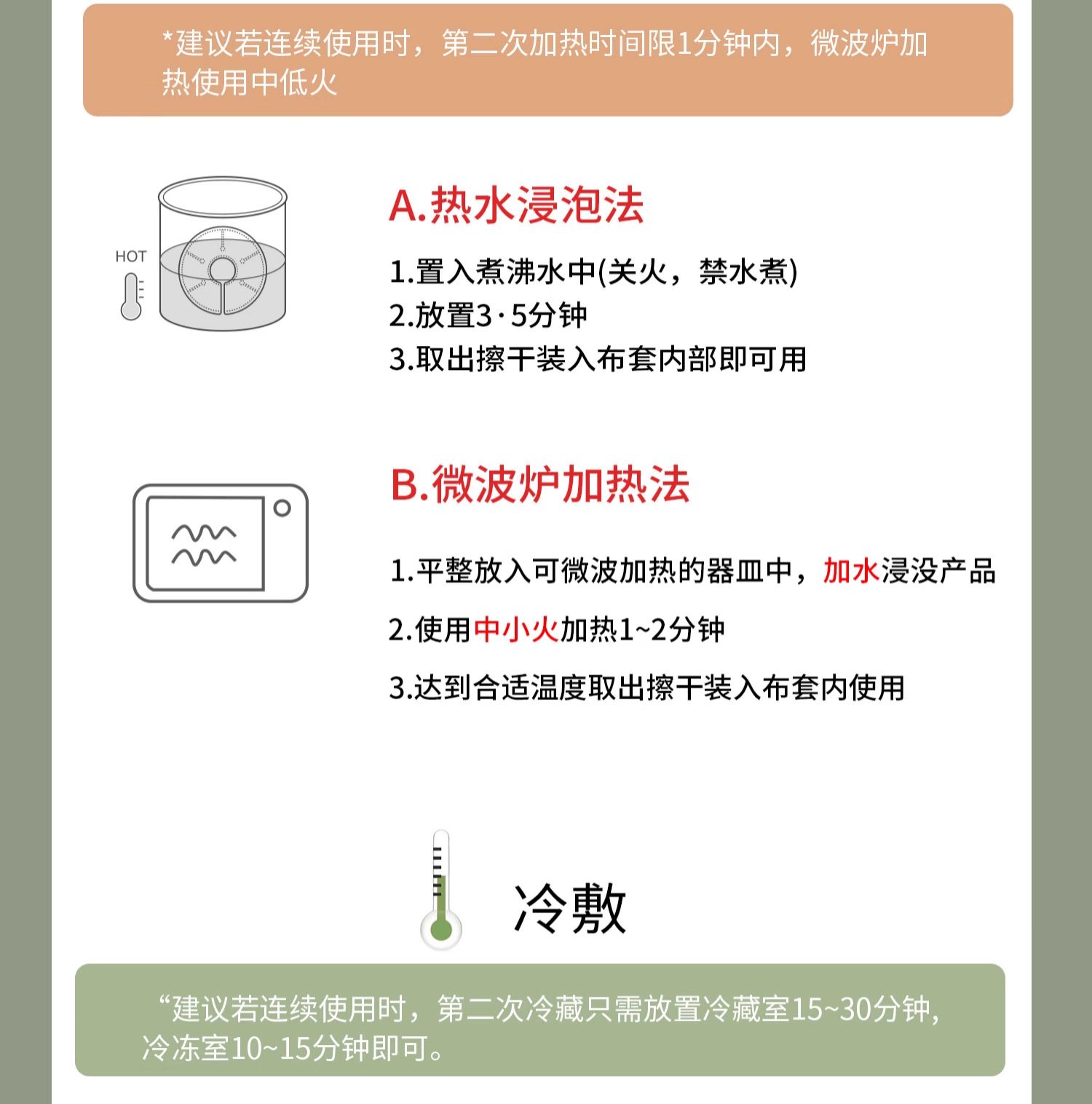 *建议若连续使用时，第二次加热时间限1分钟内，微波炉加热使用中低火

HOT

A.热水浸泡法

1.置入煮沸水中(关火，禁水煮)
2.放置3·5分钟
3.取出擦干装入布套内部即可用

B.微波炉加热法

1.平整放入可微波加热的器皿中，加水浸没产品
2.使用中小火加热1~2分钟
3.达到合适温度取出擦干装入布套内使用

冷敷

“建议若连续使用时，第二次冷藏只需放置冷藏室15~30分钟，冷冻室10~15分钟即可。